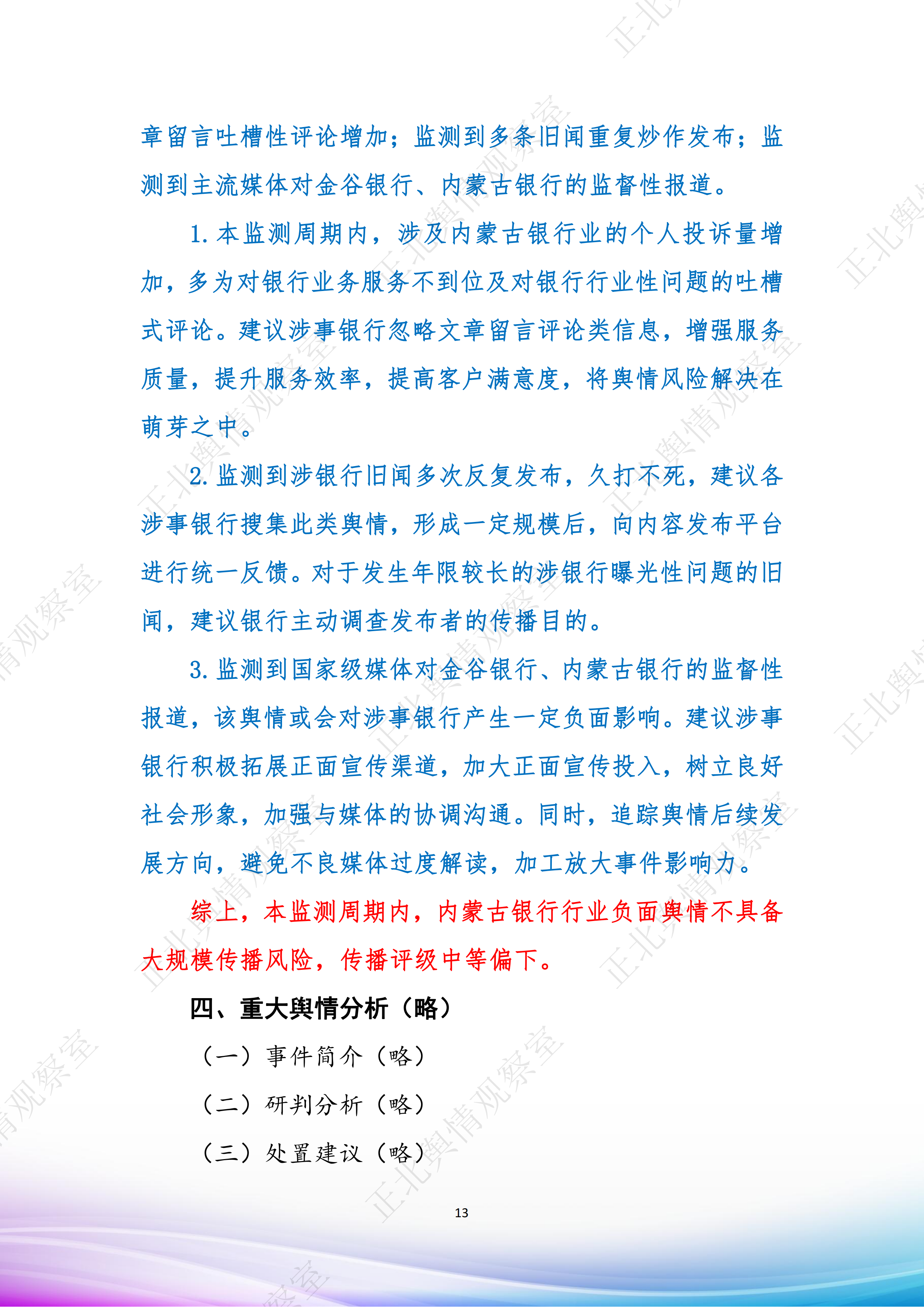 章留言吐槽性评论增加；监测到多条旧闻重复炒作发布；监测到主流媒体对金谷银行、内蒙古银行的监督性报道。

1. 本监测周期内，涉及内蒙古银行业的个人投诉量增加，多为对银行业务服务不到位及对银行行业性问题的吐槽式评论。建议涉事银行忽略文章留言评论类信息，增强服务质量，提升服务效率，提高客户满意度，将舆情风险解决在萌芽之中。

2. 监测到涉银行旧闻多次反复发布，久打不死，建议各涉事银行搜集此类舆情，形成一定规模后，向内容发布平台进行统一反馈。对于发生年限较长的涉银行曝光性问题的旧闻，建议银行主动调查发布者的传播目的。

3. 监测到国家级媒体对金谷银行、内蒙古银行的监督性报道，该舆情或会对涉事银行产生一定负面影响。建议涉事银行积极拓展正面宣传渠道，加大正面宣传投入，树立良好社会形象，加强与媒体的协调沟通。同时，追踪舆情后续发展方向，避免不良媒体过度解读，加工放大事件影响力。

综上，本监测周期内，内蒙古银行行业负面舆情不具备大规模传播风险，传播评级中等偏下。

四、重大舆情分析（略）

（一）事件简介（略）

（二）研判分析（略）

（三）处置建议（略）

13

正北舆情观察室